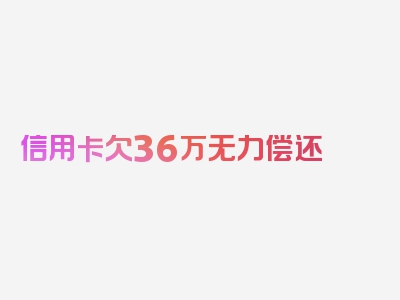 信用卡欠36万无力偿还